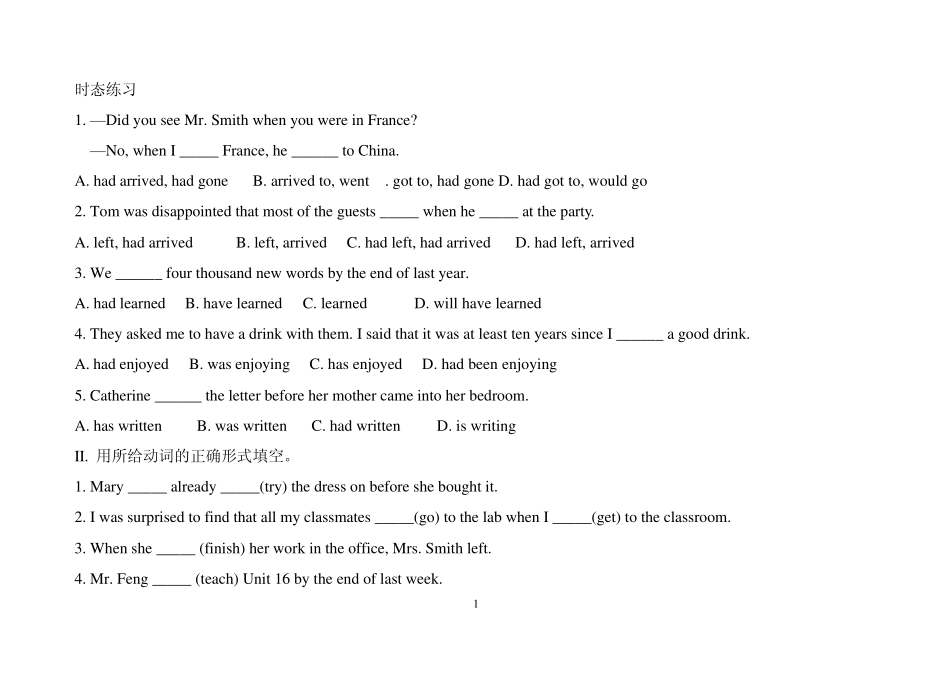 时态练习

1. —Did you see Mr. Smith when you were in France?

—No, when I ____ France, he ____ to China.

A. had arrived, had gone B. arrived to, went . got to, had gone D. had got to, would go

2. Tom was disappointed that most of the guests ____ when he ____ at the party.

A. left, had arrived B. left, arrived C. had left, had arrived D. had left, arrived

3. We ____ four thousand new words by the end of last year.

A. had learned B. have learned C. learned D. will have learned

4. They asked me to have a drink with them. I said that it was at least ten years since I ____ a good drink.

A. had enjoyed B. was enjoying C. has enjoyed D. had been enjoying

5. Catherine ____ the letter before her mother came into her bedroom.

A. has written B. was written C. had written D. is writing

II. 用所给动词的正确形式填空。

1. Mary ____ already ____(try) the dress on before she bought it.

2. I was surprised to find that all my classmates ____(go) to the lab when I ____(get) to the classroom.

3. When she ____ (finish) her work in the office, Mrs. Smith left.

4. Mr. Feng ____ (teach) Unit 16 by the end of last week.

1